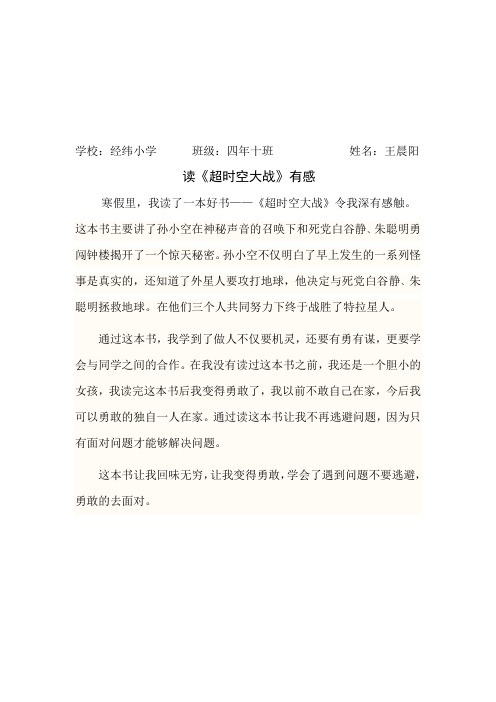 学校：经纬小学　　班级：四年十班　　姓名：王晨阳

读《超时空大战》有感

寒假里，我读了一本好书——《超时空大战》令我深有感触。这本书主要讲了孙小空在神秘声音的召唤下和死党白谷静、朱聪明勇闯钟楼揭开了一个惊天秘密。孙小空不仅明白了早上发生的一系列怪事是真实的，还知道了外星人要攻打地球，他决定与死党白谷静、朱聪明拯救地球。在他们三个人共同努力下终于战胜了特拉星人。

通过这本书，我学到了做人不仅要机灵，还要有勇有谋，更要学会与同学之间的合作。在我没有读过这本书之前，我还是一个胆小的女孩，我读完这本书后我变得勇敢了，我以前不敢自己在家，今后我可以勇敢的独自一人在家。通过读这本书让我不再逃避问题，因为只有面对问题才能够解决问题。

这本书让我回味无穷，让我变得勇敢，学会了遇到问题不要逃避，勇敢的去面对。